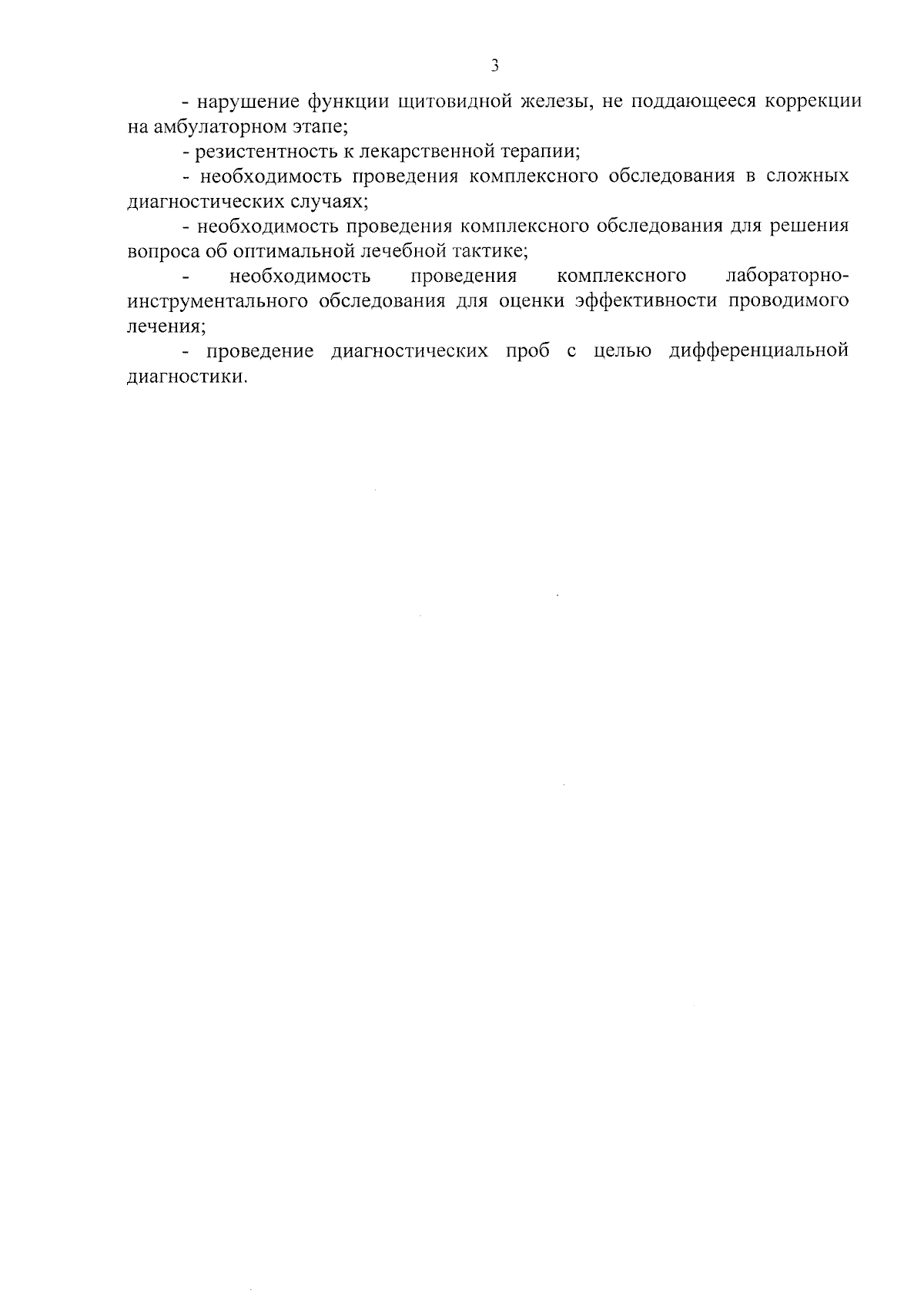 3

- нарушение функции щитовидной железы, не поддающееся коррекции на амбулаторном этапе;

- резистентность к лекарственной терапии;

- необходимость проведения комплексного обследования в сложных диагностических случаях;

- необходимость проведения комплексного обследования для решения вопроса об оптимальной лечебной тактике;

- необходимость проведения комплексного лабораторно-инструментального обследования для оценки эффективности проводимого лечения;

- проведение диагностических проб с целью дифференциальной диагностики.